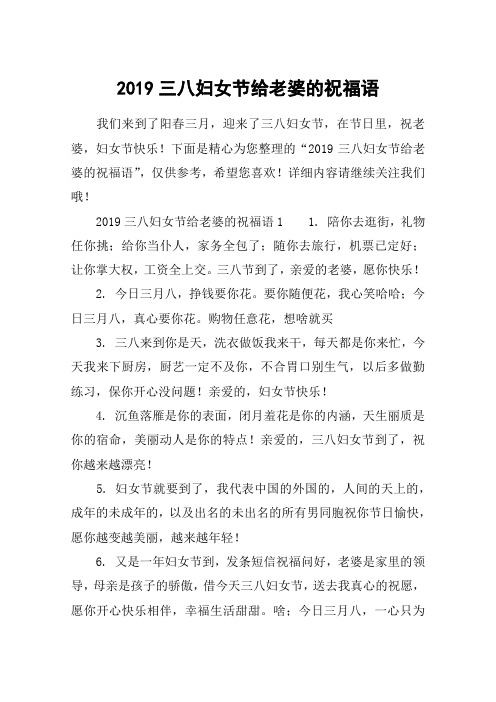 2019 三八妇女节给老婆的祝福语

我们来到了阳春三月，迎来了三八妇女节，在节日里，祝老婆，妇女节快乐！下面是精心为您整理的“2019 三八妇女节给老婆的祝福语”，仅供参考，希望您喜欢！详细内容请继续关注我们哦！

2019 三八妇女节给老婆的祝福语 1　　1. 陪你去逛街，礼物任你挑；给你当仆人，家务全包了；随你去旅行，机票已定好；让你掌大权，工资全上交。三八节到了，亲爱的老婆，愿你快乐！

2. 今日三月八，挣钱要你花。要你随便花，我心笑哈哈；今日三月八，真心要你花。购物任意花，想啥就买

3. 三八来到你是天，洗衣做饭我来干，每天都是你来忙，今天我来下厨房，厨艺一定不及你，不合胃口别生气，以后多做勤练习，保你开心没问题！亲爱的，妇女节快乐！

4. 沉鱼落雁是你的表面，闭月羞花是你的内涵，天生丽质是你的宿命，美丽动人是你的特点！亲爱的，三八妇女节到了，祝你越来越漂亮！

5. 妇女节就要到了，我代表中国的外国的，人间的天上的，成年的未成年的，以及出名的未出名的所有男同胞祝你节日愉快，愿你越变越美丽，越来越年轻！

6. 又是一年妇女节到，发条短信祝福问好，老婆是家里的领导，母亲是孩子的骄傲，借今天三八妇女节，送去我真心的祝愿，愿你开心快乐相伴，幸福生活甜甜。啥；今日三月八，一心只为